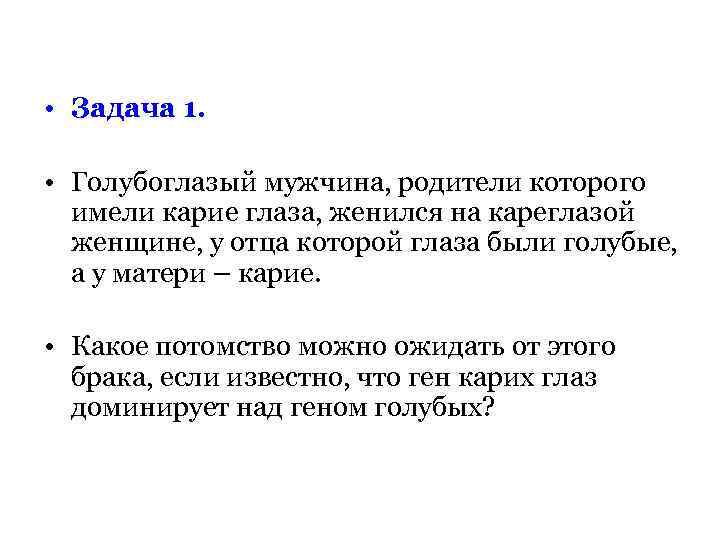 • Задача 1.

• Голубоглазый мужчина, родители которого имели карие глаза, женился на кареглазой женщине, у отца которой глаза были голубые, а у матери – карие.

• Какое потомство можно ожидать от этого брака, если известно, что ген карих глаз доминирует над геном голубых?